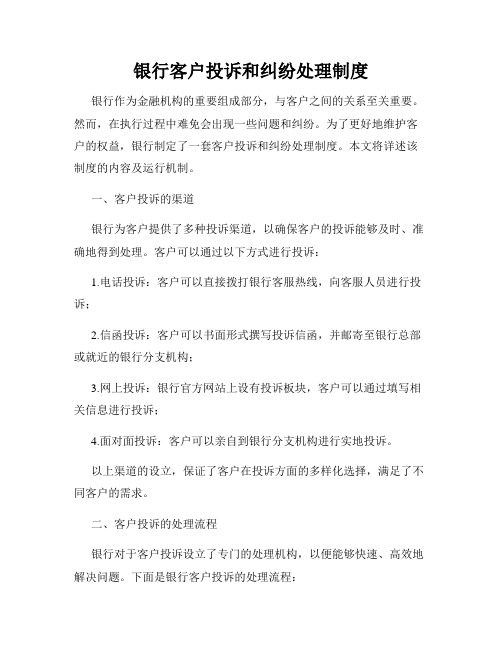 银行客户投诉和纠纷处理制度

银行作为金融机构的重要组成部分，与客户之间的关系至关重要。然而，在执行过程中难免会出现一些问题和纠纷。为了更好地维护客户的权益，银行制定了一套客户投诉和纠纷处理制度。本文将详述该制度的内容及运行机制。

一、客户投诉的渠道

银行为客户提供了多种投诉渠道，以确保客户的投诉能够及时、准确地得到处理。客户可以通过以下方式进行投诉：

1.电话投诉：客户可以直接拨打银行客服热线，向客服人员进行投诉；

2.信函投诉：客户可以书面形式撰写投诉信函，并邮寄至银行总部或就近的银行分支机构；

3.网上投诉：银行官方网站上设有投诉板块，客户可以通过填写相关信息进行投诉；

4.面对面投诉：客户可以亲自到银行分支机构进行实地投诉。

以上渠道的设立，保证了客户在投诉方面的多样化选择，满足了不同客户的需求。

二、客户投诉的处理流程

银行对于客户投诉设立了专门的处理机构，以便能够快速、高效地解决问题。下面是银行客户投诉的处理流程：